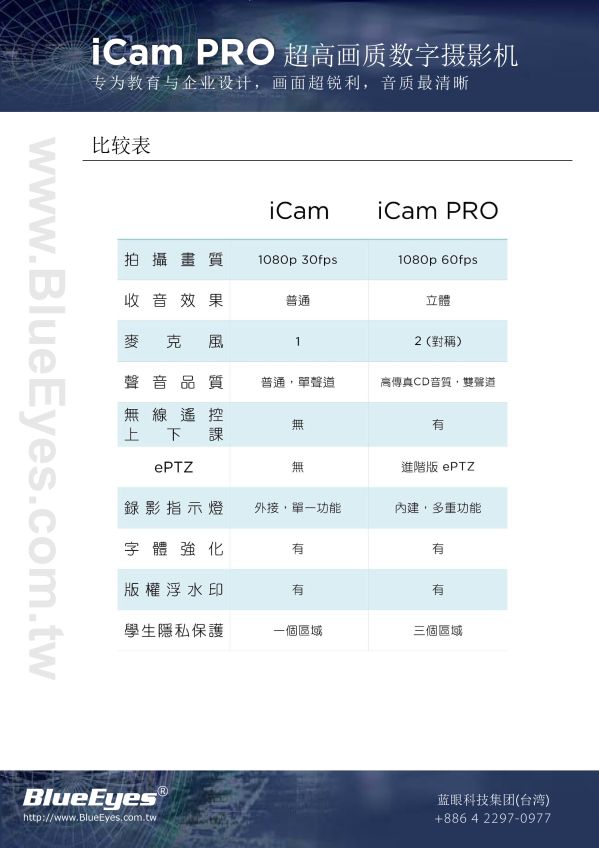 iCam PRO 超高画质数字摄影机
专为教育与企业设计，画面超锐利，音质最清晰

www.BlueEyes.com.tw

比较表

| | iCam | iCam PRO |
|---|---|---|
| 拍攝畫質 | 1080p 30fps | 1080p 60fps |
| 收音效果 | 普通 | 立體 |
| 麥克風 | 1 | 2 (對稱) |
| 聲音品質 | 普通，單聲道 | 高傳真CD音質，雙聲道 |
| 無線遙控上下課 | 無 | 有 |
| ePTZ | 無 | 進階版 ePTZ |
| 錄影指示燈 | 外接，單一功能 | 內建，多重功能 |
| 字體強化 | 有 | 有 |
| 版權浮水印 | 有 | 有 |
| 學生隱私保護 | 一個區域 | 三個區域 |

BlueEyes®
http://www.BlueEyes.com.tw

蓝眼科技集团(台湾)
+886 4 2297-0977